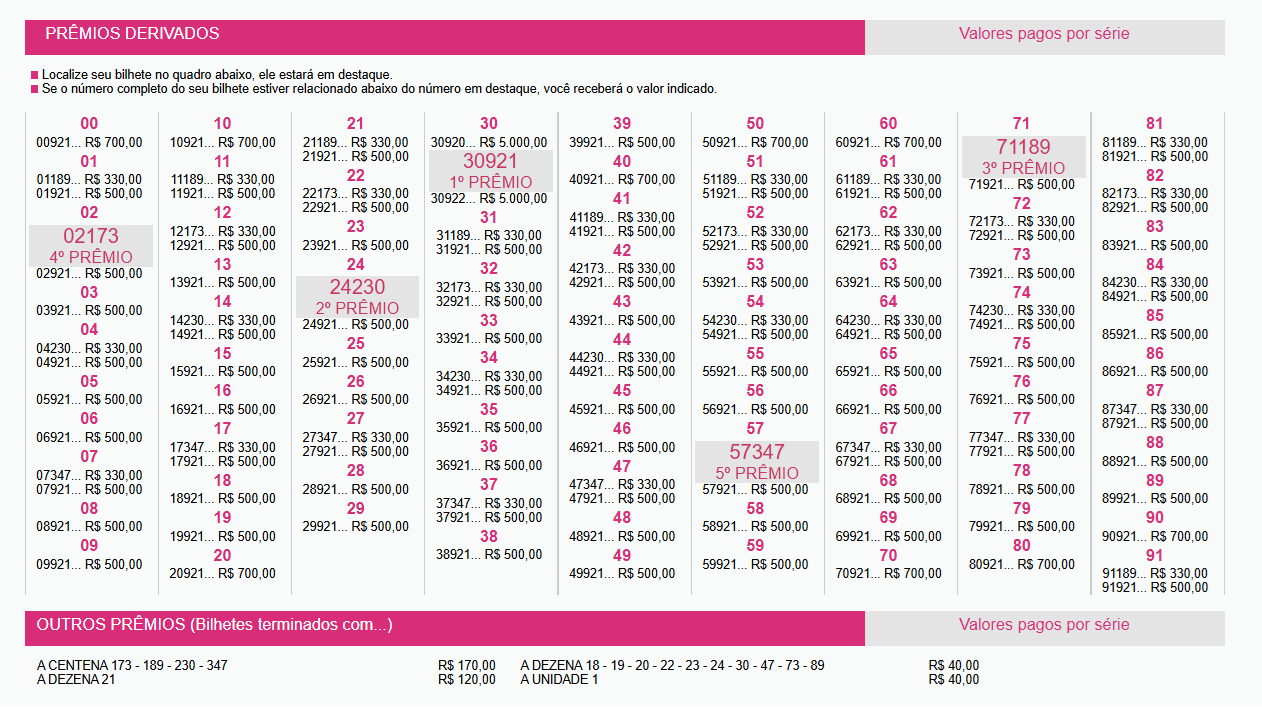 PRÊMIOS DERIVADOS

Valores pagos por série

Localize seu bilhete no quadro abaixo, ele estará em destaque.
Se o número completo do seu bilhete estiver relacionado abaixo do número em destaque, você receberá o valor indicado.

00
00921... R$ 700,00
01
01189... R$ 330,00
01921... R$ 500,00
02
02173
4º PRÊMIO
02921... R$ 500,00
03
03921... R$ 500,00
04
04230... R$ 330,00
04921... R$ 500,00
05
05921... R$ 500,00
06
06921... R$ 500,00
07
07347... R$ 330,00
07921... R$ 500,00
08
08921... R$ 500,00
09
09921... R$ 500,00

10
10921... R$ 700,00
11
11189... R$ 330,00
11921... R$ 500,00
12
12173... R$ 330,00
12921... R$ 500,00
13
13921... R$ 500,00
14
14230... R$ 330,00
14921... R$ 500,00
15
15921... R$ 500,00
16
16921... R$ 500,00
17
17347... R$ 330,00
17921... R$ 500,00
18
18921... R$ 500,00
19
19921... R$ 500,00
20
20921... R$ 700,00

21
21189... R$ 330,00
21921... R$ 500,00
22
22173... R$ 330,00
22921... R$ 500,00
23
23921... R$ 500,00
24
24230
2º PRÊMIO
24921... R$ 500,00
25
25921... R$ 500,00
26
26921... R$ 500,00
27
27347... R$ 330,00
27921... R$ 500,00
28
28921... R$ 500,00
29
29921... R$ 500,00

30
30920... R$ 5.000,00
30921
1º PRÊMIO
30922... R$ 5.000,00
31
31189... R$ 330,00
31921... R$ 500,00
32
32173... R$ 330,00
32921... R$ 500,00
33
33921... R$ 500,00
34
34230... R$ 330,00
34921... R$ 500,00
35
35921... R$ 500,00
36
36921... R$ 500,00
37
37347... R$ 330,00
37921... R$ 500,00
38
38921... R$ 500,00

39
39921... R$ 500,00
40
40921... R$ 700,00
41
41189... R$ 330,00
41921... R$ 500,00
42
42173... R$ 330,00
42921... R$ 500,00
43
43921... R$ 500,00
44
44230... R$ 330,00
44921... R$ 500,00
45
45921... R$ 500,00
46
46921... R$ 500,00
47
47347... R$ 330,00
47921... R$ 500,00
48
48921... R$ 500,00
49
49921... R$ 500,00

50
50921... R$ 700,00
51
51189... R$ 330,00
51921... R$ 500,00
52
52173... R$ 330,00
52921... R$ 500,00
53
53921... R$ 500,00
54
54230... R$ 330,00
54921... R$ 500,00
55
55921... R$ 500,00
56
56921... R$ 500,00
57
57347
5º PRÊMIO
57921... R$ 500,00
58
58921... R$ 500,00
59
59921... R$ 500,00

60
60921... R$ 700,00
61
61189... R$ 330,00
61921... R$ 500,00
62
62173... R$ 330,00
62921... R$ 500,00
63
63921... R$ 500,00
64
64230... R$ 330,00
64921... R$ 500,00
65
65921... R$ 500,00
66
66921... R$ 500,00
67
67347... R$ 330,00
67921... R$ 500,00
68
68921... R$ 500,00
69
69921... R$ 500,00
70
70921... R$ 700,00

71
71189
3º PRÊMIO
71921... R$ 500,00
72
72173... R$ 330,00
72921... R$ 500,00
73
73921... R$ 500,00
74
74230... R$ 330,00
74921... R$ 500,00
75
75921... R$ 500,00
76
76921... R$ 500,00
77
77347... R$ 330,00
77921... R$ 500,00
78
78921... R$ 500,00
79
79921... R$ 500,00
80
80921... R$ 700,00

81
81189... R$ 330,00
81921... R$ 500,00
82
82173... R$ 330,00
82921... R$ 500,00
83
83921... R$ 500,00
84
84230... R$ 330,00
84921... R$ 500,00
85
85921... R$ 500,00
86
86921... R$ 500,00
87
87347... R$ 330,00
87921... R$ 500,00
88
88921... R$ 500,00
89
89921... R$ 500,00
90
90921... R$ 700,00
91
91189... R$ 330,00
91921... R$ 500,00

OUTROS PRÊMIOS (Bilhetes terminados com...)

Valores pagos por série

A CENTENA 173 - 189 - 230 - 347 R$ 170,00
A DEZENA 21 R$ 120,00
A DEZENA 18 - 19 - 20 - 22 - 23 - 24 - 30 - 47 - 73 - 89 R$ 40,00
A UNIDADE 1 R$ 40,00